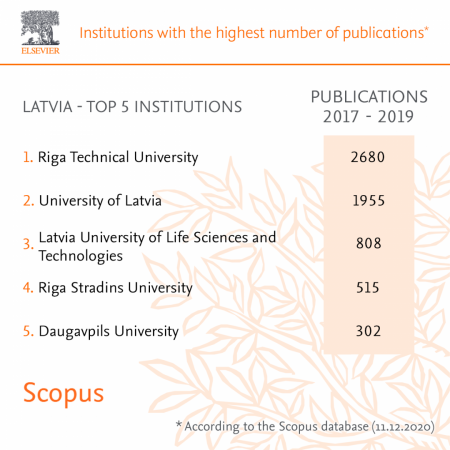 ELSEVIER

Institutions with the highest number of publications*

| LATVIA - TOP 5 INSTITUTIONS | PUBLICATIONS 2017 - 2019 |
|---|---|
| 1. Riga Technical University | 2680 |
| 2. University of Latvia | 1955 |
| 3. Latvia University of Life Sciences and Technologies | 808 |
| 4. Riga Stradins University | 515 |
| 5. Daugavpils University | 302 |

Scopus

* According to the Scopus database (11.12.2020)